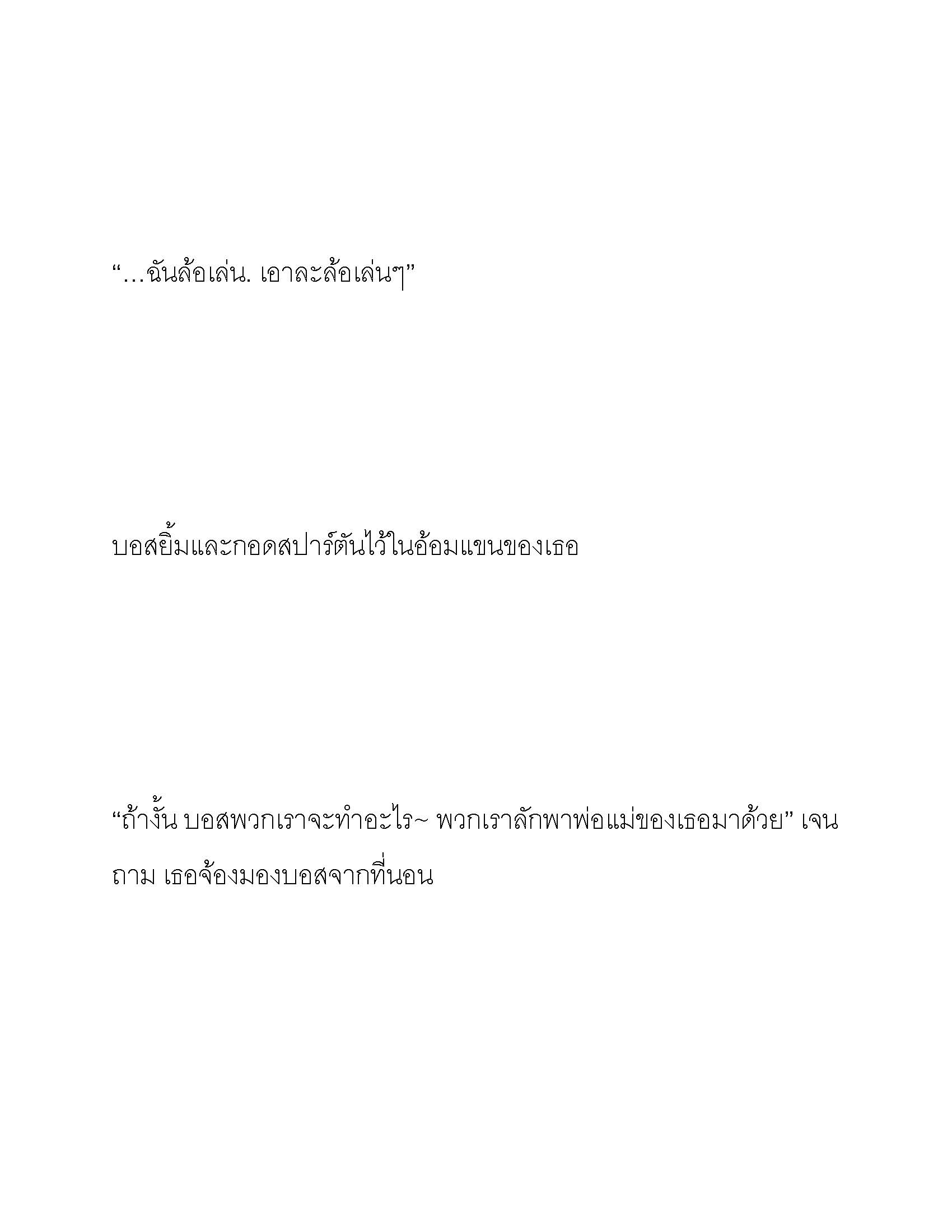 “…ฉันล้อเล่น. เอาละล้อเล่นๆ”

บอสยิ้มและกอดสปาร์ตันไว้ในอ้อมแขนของเธอ

“ถ้างั้น บอสพวกเราจะทำอะไร~ พวกเราลักพาพ่อแม่ของเธอมาด้วย” เจนถาม เธอจ้องมองบอสจากที่นอน